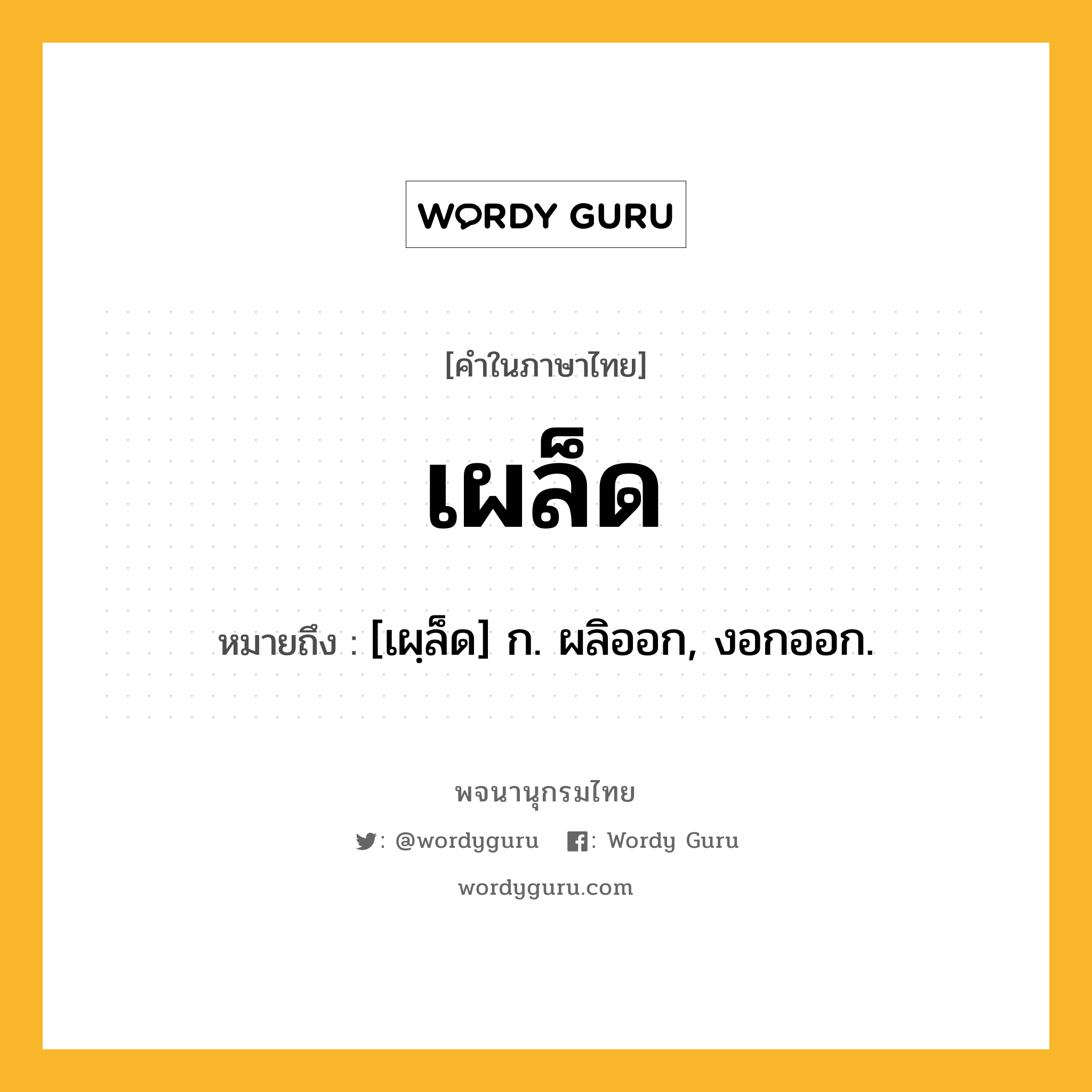 WORDY GURU

[คำในภาษาไทย]

เผล็ด

หมายถึง : [เผฺล็ด] ก. ผลิออก, งอกออก.

พจนานุกรมไทย

: @wordyguru : Wordy Guru

wordyguru.com